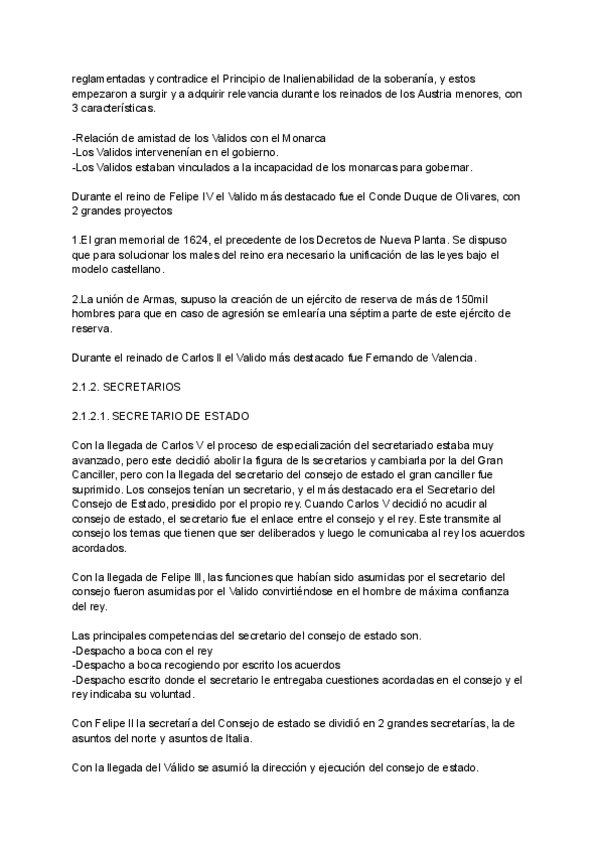 reglamentadas y contradice el Principio de Inalienabilidad de la soberanía, y estos empezaron a surgir y a adquirir relevancia durante los reinados de los Austria menores, con 3 características.

-Relación de amistad de los Validos con el Monarca
-Los Validos intervenenían en el gobierno.
-Los Validos estaban vinculados a la incapacidad de los monarcas para gobernar.

Durante el reino de Felipe IV el Valido más destacado fue el Conde Duque de Olivares, con 2 grandes proyectos

1.El gran memorial de 1624, el precedente de los Decretos de Nueva Planta. Se dispuso que para solucionar los males del reino era necesario la unificación de las leyes bajo el modelo castellano.

2.La unión de Armas, supuso la creación de un ejército de reserva de más de 150mil hombres para que en caso de agresión se emlearía una séptima parte de este ejército de reserva.

Durante el reinado de Carlos II el Valido más destacado fue Fernando de Valencia.

2.1.2. SECRETARIOS

2.1.2.1. SECRETARIO DE ESTADO

Con la llegada de Carlos V el proceso de especialización del secretariado estaba muy avanzado, pero este decidió abolir la figura de ls secretarios y cambiarla por la del Gran Canciller, pero con la llegada del secretario del consejo de estado el gran canciller fue suprimido. Los consejos tenían un secretario, y el más destacado era el Secretario del Consejo de Estado, presidido por el propio rey. Cuando Carlos V decidió no acudir al consejo de estado, el secretario fue el enlace entre el consejo y el rey. Este transmite al consejo los temas que tienen que ser deliberados y luego le comunicaba al rey los acuerdos acordados.

Con la llegada de Felipe III, las funciones que habían sido asumidas por el secretario del consejo fueron asumidas por el Valido convirtiéndose en el hombre de máxima confianza del rey.

Las principales competencias del secretario del consejo de estado son.
-Despacho a boca con el rey
-Despacho a boca recogiendo por escrito los acuerdos
-Despacho escrito donde el secretario le entregaba cuestiones acordadas en el consejo y el rey indicaba su voluntad.

Con Felipe II la secretaría del Consejo de estado se dividió en 2 grandes secretarías, la de asuntos del norte y asuntos de Italia.

Con la llegada del Válido se asumió la dirección y ejecución del consejo de estado.